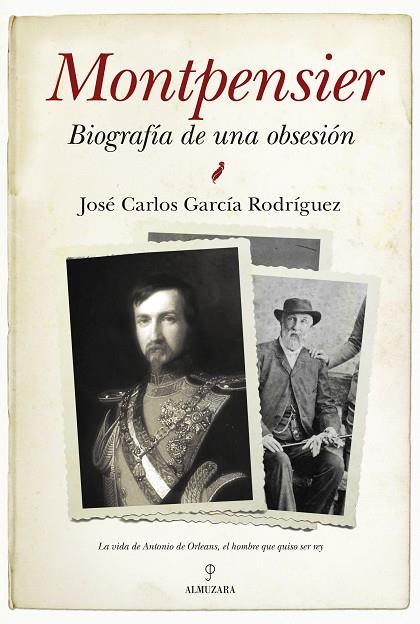 Montpensier

Biografía de una obsesión

José Carlos García Rodríguez

La vida de Antonio de Orleans, el hombre que quiso ser rey

ALMUZARA